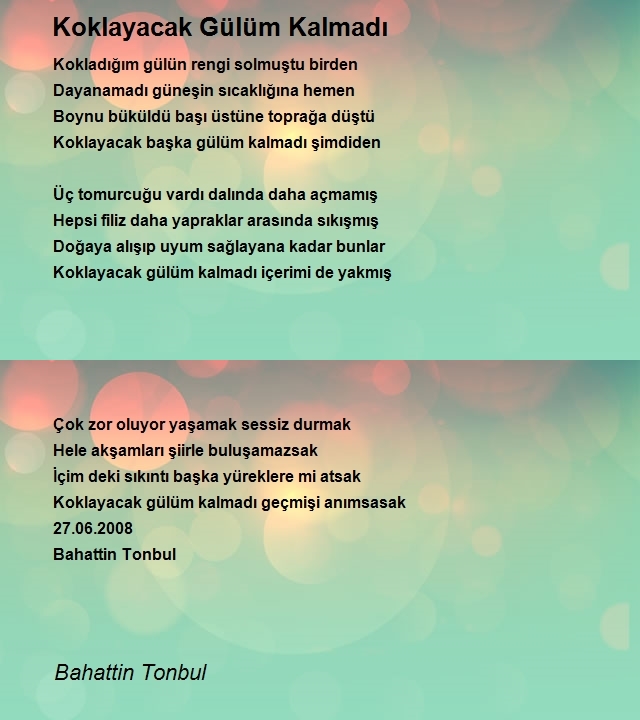 Koklayacak Gülüm Kalmadı

Kokladığım gülün rengi solmuştu birden
Dayanamadı güneşin sıcaklığına hemen
Boynu büküldü başı üstüne toprağa düştü
Koklayacak başka gülüm kalmadı şimdiden

Üç tomurcuğu vardı dalında daha açmamış
Hepsi filiz daha yapraklar arasında sıkışmış
Doğaya alışıp uyum sağlayana kadar bunlar
Koklayacak gülüm kalmadı içerimi de yakmış

Çok zor oluyor yaşamak sessiz durmak
Hele akşamları şiirle buluşamazsak
İçim deki sıkıntı başka yüreklere mi atsak
Koklayacak gülüm kalmadı geçmişi anımsasak
27.06.2008
Bahattin Tonbul

Bahattin Tonbul